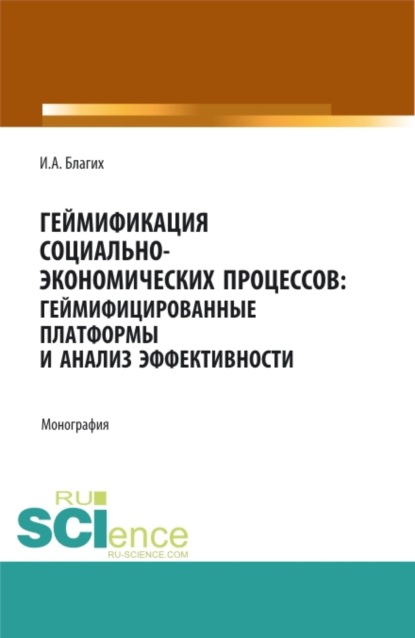 И.А. Благих

ГЕЙМИФИКАЦИЯ СОЦИАЛЬНО-ЭКОНОМИЧЕСКИХ ПРОЦЕССОВ: ГЕЙМИФИЦИРОВАННЫЕ ПЛАТФОРМЫ И АНАЛИЗ ЭФФЕКТИВНОСТИ

Монография

RU SCIence
RU-SCIENCE.COM